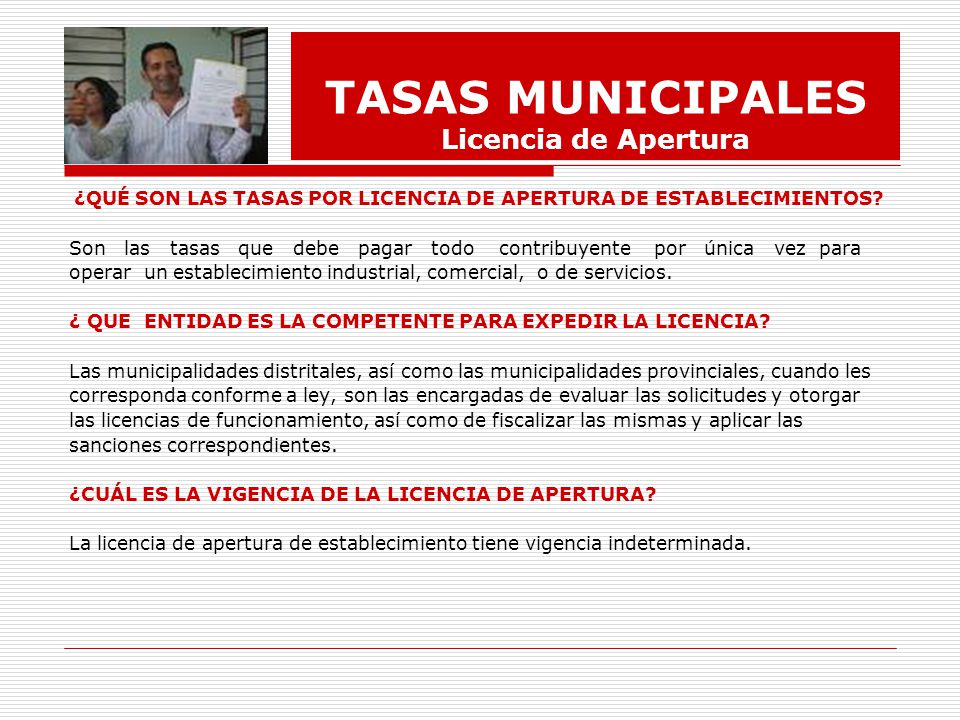 TASAS MUNICIPALES
Licencia de Apertura

¿QUÉ SON LAS TASAS POR LICENCIA DE APERTURA DE ESTABLECIMIENTOS?

Son las tasas que debe pagar todo contribuyente por única vez para operar un establecimiento industrial, comercial, o de servicios.

¿ QUE ENTIDAD ES LA COMPETENTE PARA EXPEDIR LA LICENCIA?

Las municipalidades distritales, así como las municipalidades provinciales, cuando les corresponda conforme a ley, son las encargadas de evaluar las solicitudes y otorgar las licencias de funcionamiento, así como de fiscalizar las mismas y aplicar las sanciones correspondientes.

¿CUÁL ES LA VIGENCIA DE LA LICENCIA DE APERTURA?

La licencia de apertura de establecimiento tiene vigencia indeterminada.